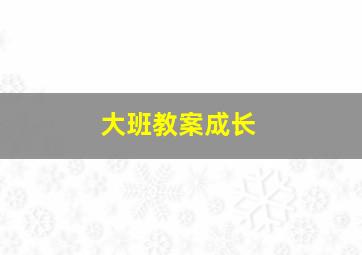 大班教案成长